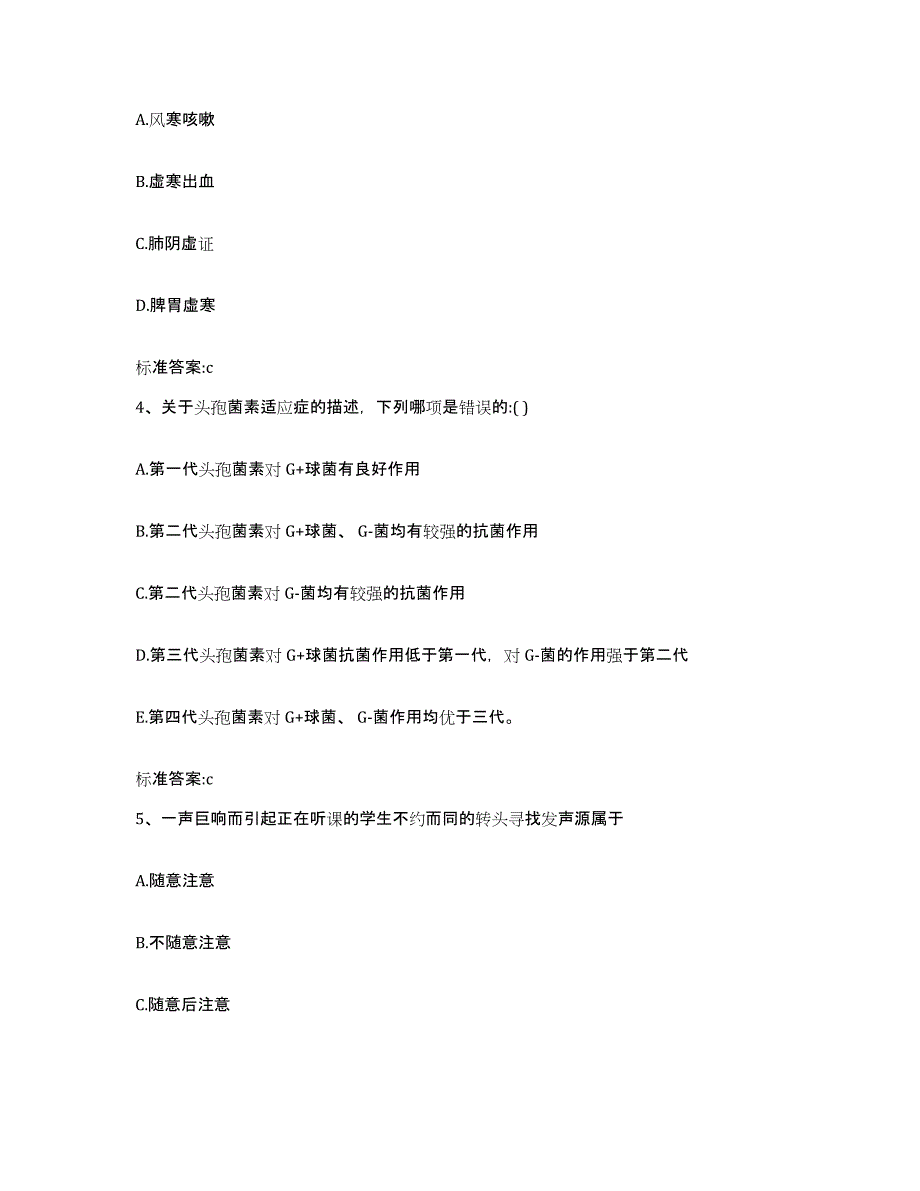 A.风寒咳嗽

B.虚寒出血

C.肺阴虚证

D.脾胃虚寒

标准答案:c

4、关于头孢菌素适应症的描述，下列哪项是错误的:( )

A.第一代头孢菌素对 G+球菌有良好作用

B.第二代头孢菌素对 G+球菌、 G-菌均有较强的抗菌作用

C.第二代头孢菌素对 G-菌均有较强的抗菌作用

D.第三代头孢菌素对 G+球菌抗菌作用低于第一代，对 G-菌的作用强于第二代

E.第四代头孢菌素对 G+球菌、 G-菌作用均优于三代。

标准答案:c

5、一声巨响而引起正在听课的学生不约而同的转头寻找发声源属于

A.随意注意

B.不随意注意

C.随意后注意